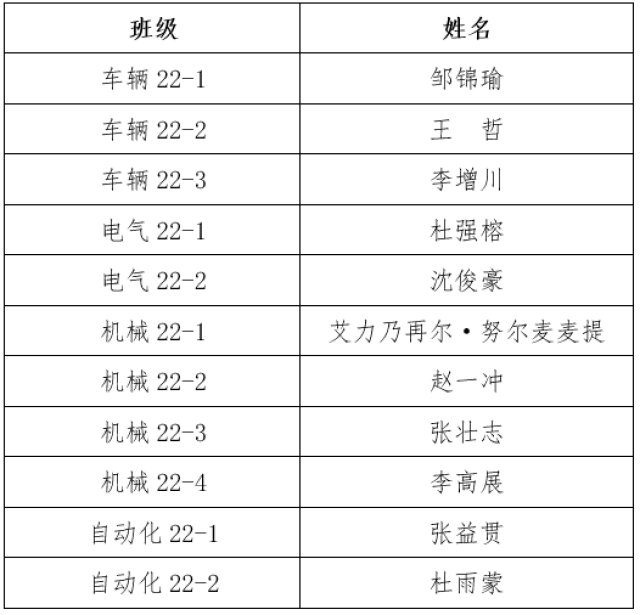 | 班级 | 姓名 |
|---|---|
| 车辆22-1 | 邹锦瑜 |
| 车辆22-2 | 王 哲 |
| 车辆22-3 | 李增川 |
| 电气22-1 | 杜强榕 |
| 电气22-2 | 沈俊豪 |
| 机械22-1 | 艾力乃再尔·努尔麦麦提 |
| 机械22-2 | 赵一冲 |
| 机械22-3 | 张壮志 |
| 机械22-4 | 李高展 |
| 自动化22-1 | 张益贯 |
| 自动化22-2 | 杜雨蒙 |